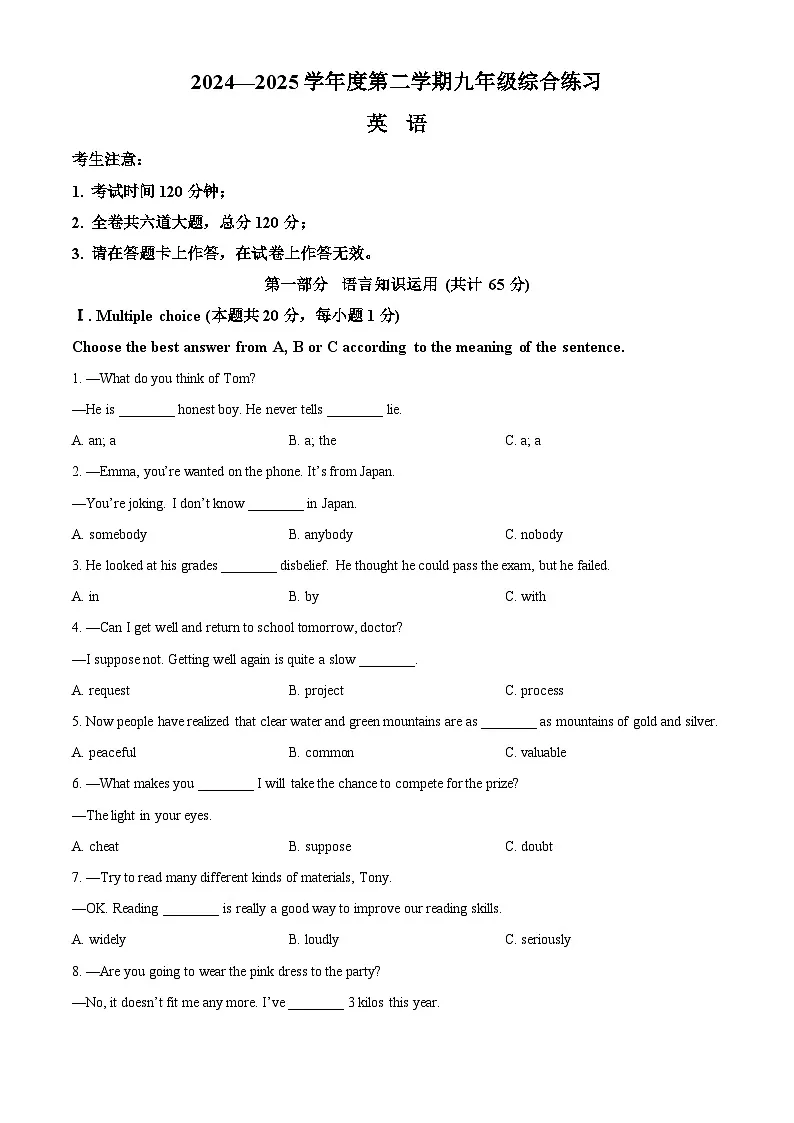 2024—2025 学年度第二学期九年级综合练习

英 语

考生注意：

1. 考试时间 120 分钟；

2. 全卷共六道大题，总分 120 分；

3. 请在答题卡上作答，在试卷上作答无效。

第一部分 语言知识运用 (共计 65 分)

Ⅰ. Multiple choice (本题共 20 分，每小题 1 分)

Choose the best answer from A, B or C according to the meaning of the sentence.

1. —What do you think of Tom?

—He is ________ honest boy. He never tells ________ lie.

A. an; a B. a; the C. a; a

2. —Emma, you're wanted on the phone. It's from Japan.

—You're joking. I don't know ________ in Japan.

A. somebody B. anybody C. nobody

3. He looked at his grades ________ disbelief. He thought he could pass the exam, but he failed.

A. in B. by C. with

4. —Can I get well and return to school tomorrow, doctor?

—I suppose not. Getting well again is quite a slow ________.

A. request B. project C. process

5. Now people have realized that clear water and green mountains are as ________ as mountains of gold and silver.

A. peaceful B. common C. valuable

6. —What makes you ________ I will take the chance to compete for the prize?

—The light in your eyes.

A. cheat B. suppose C. doubt

7. —Try to read many different kinds of materials, Tony.

—OK. Reading ________ is really a good way to improve our reading skills.

A. widely B. loudly C. seriously

8. —Are you going to wear the pink dress to the party?

—No, it doesn't fit me any more. I've ________ 3 kilos this year.